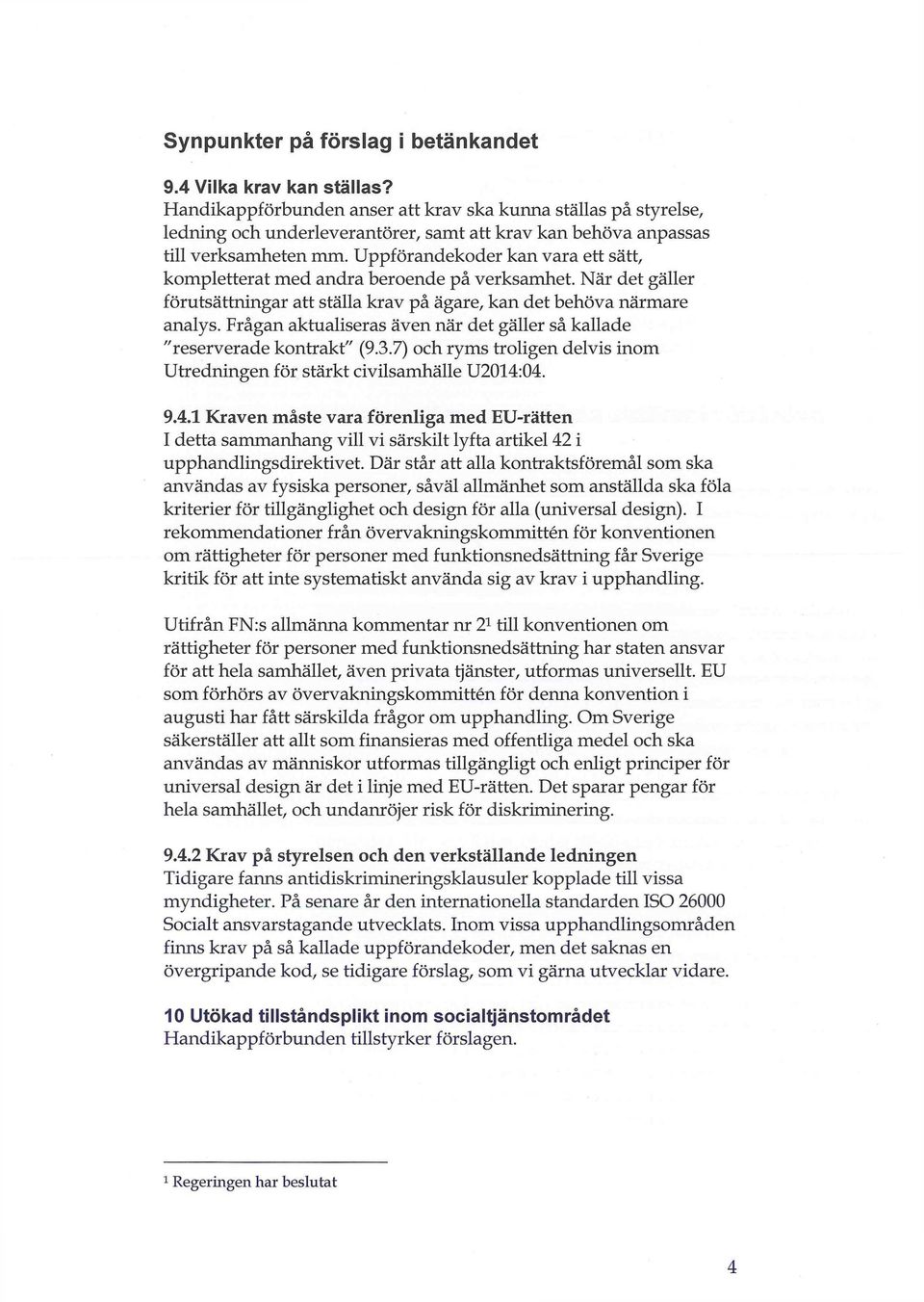 Synpunkter på förslag i betänkandet

9.4 Vilka krav kan ställas?
Handikappförbunden anser att krav ska kunna ställas på styrelse, ledning och underleverantörer, samt att krav kan behöva anpassas till verksamheten mm. Uppförandekoder kan vara ett sätt, kompletterat med andra beroende på verksamhet. När det gäller förutsättningar att ställa krav på ägare, kan det behöva närmare analys. Frågan aktualiseras även när det gäller så kallade "reserverade kontrakt" (9.3.7) och ryms troligen delvis inom Utredningen för stärkt civilsamhälle U2014:04.

9.4.1 Kraven måste vara förenliga med EU-rätten
I detta sammanhang vill vi särskilt lyfta artikel 42 i upphandlingsdirektivet. Där står att alla kontraktsföremål som ska användas av fysiska personer, såväl allmänhet som anställda ska föla kriterier för tillgänglighet och design för alla (universal design). I rekommendationer från övervakningskommittén för konventionen om rättigheter för personer med funktionsnedsättning får Sverige kritik för att inte systematiskt använda sig av krav i upphandling.

Utifrån FN:s allmänna kommentar nr $2^1$ till konventionen om rättigheter för personer med funktionsnedsättning har staten ansvar för att hela samhället, även privata tjänster, utformas universellt. EU som förhörs av övervakningskommittén för denna konvention i augusti har fått särskilda frågor om upphandling. Om Sverige säkerställer att allt som finansieras med offentliga medel och ska användas av människor utformas tillgängligt och enligt principer för universal design är det i linje med EU-rätten. Det sparar pengar för hela samhället, och undanröjer risk för diskriminering.

9.4.2 Krav på styrelsen och den verkställande ledningen
Tidigare fanns antidiskrimineringsklausuler kopplade till vissa myndigheter. På senare år den internationella standarden ISO 26000 Socialt ansvarstagande utvecklats. Inom vissa upphandlingsområden finns krav på så kallade uppförandekoder, men det saknas en övergripande kod, se tidigare förslag, som vi gärna utvecklar vidare.

10 Utökad tillståndsplikt inom socialtjänstområdet
Handikappförbunden tillstyrker förslagen.

$^1$ Regeringen har beslutat

4